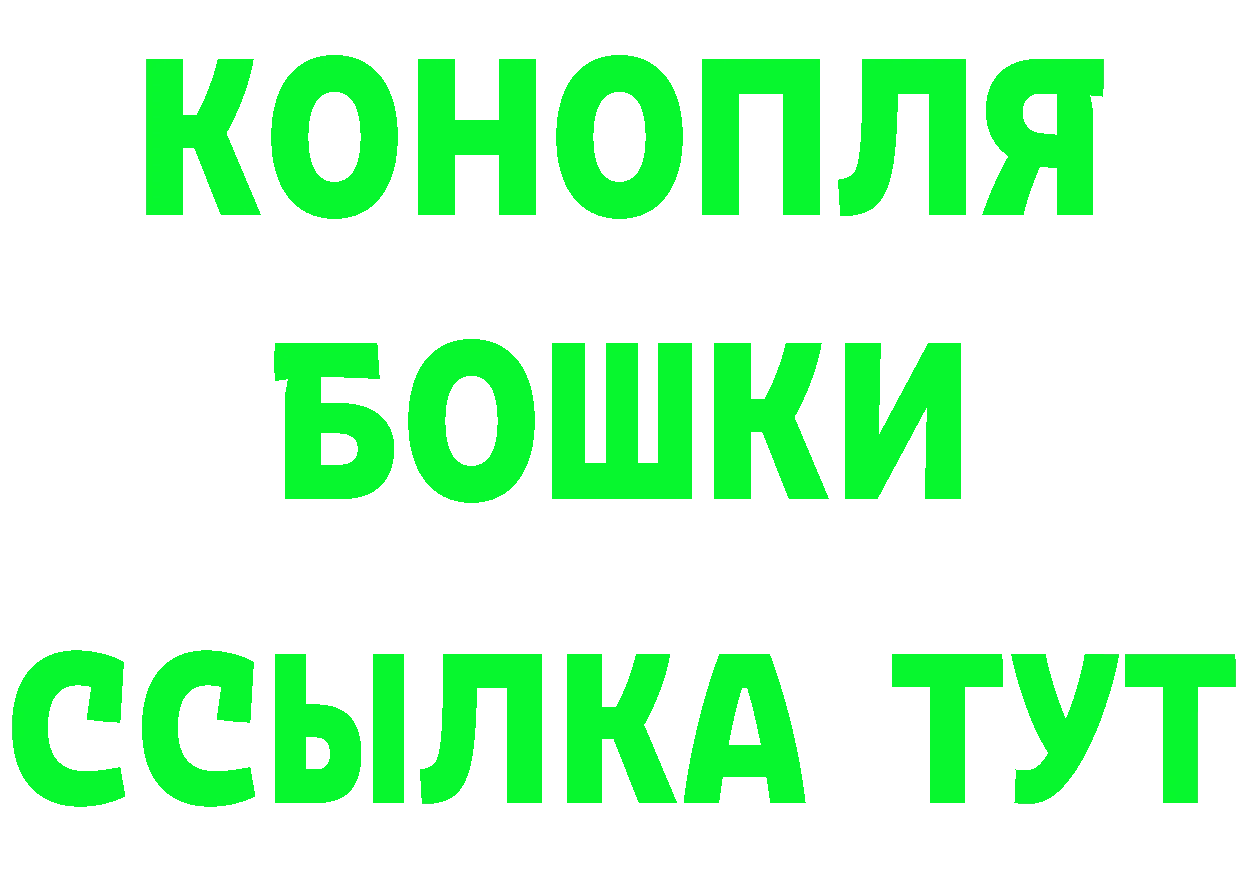 КОНОПЛЯ
БОШКИ
ССЫЛКА ТУТ